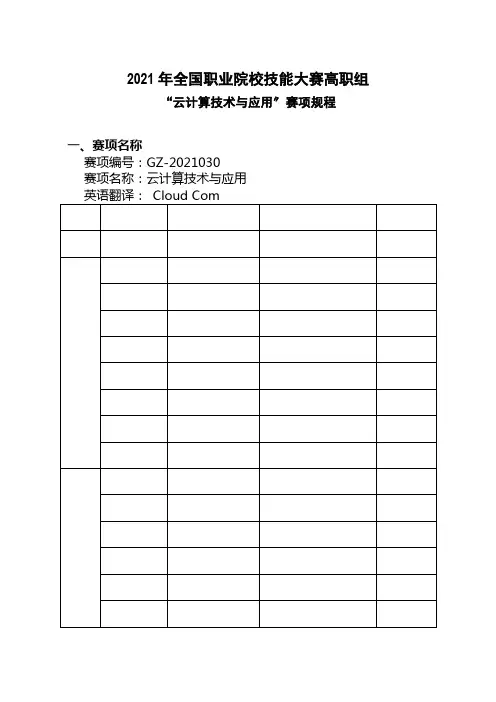 2021 年全国职业院校技能大赛高职组
“云计算技术与应用”赛项规程

一、赛项名称
赛项编号：GZ-2021030
赛项名称：云计算技术与应用
英语翻译： Cloud Com